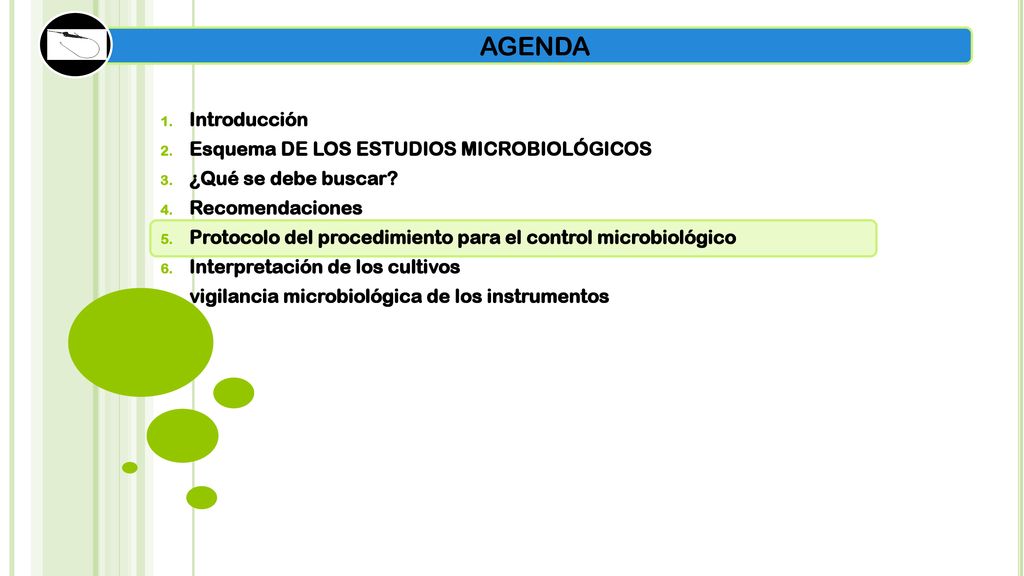 AGENDA

1. Introducción
2. Esquema DE LOS ESTUDIOS MICROBIOLÓGICOS
3. ¿Qué se debe buscar?
4. Recomendaciones
5. Protocolo del procedimiento para el control microbiológico
6. Interpretación de los cultivos
vigilancia microbiológica de los instrumentos